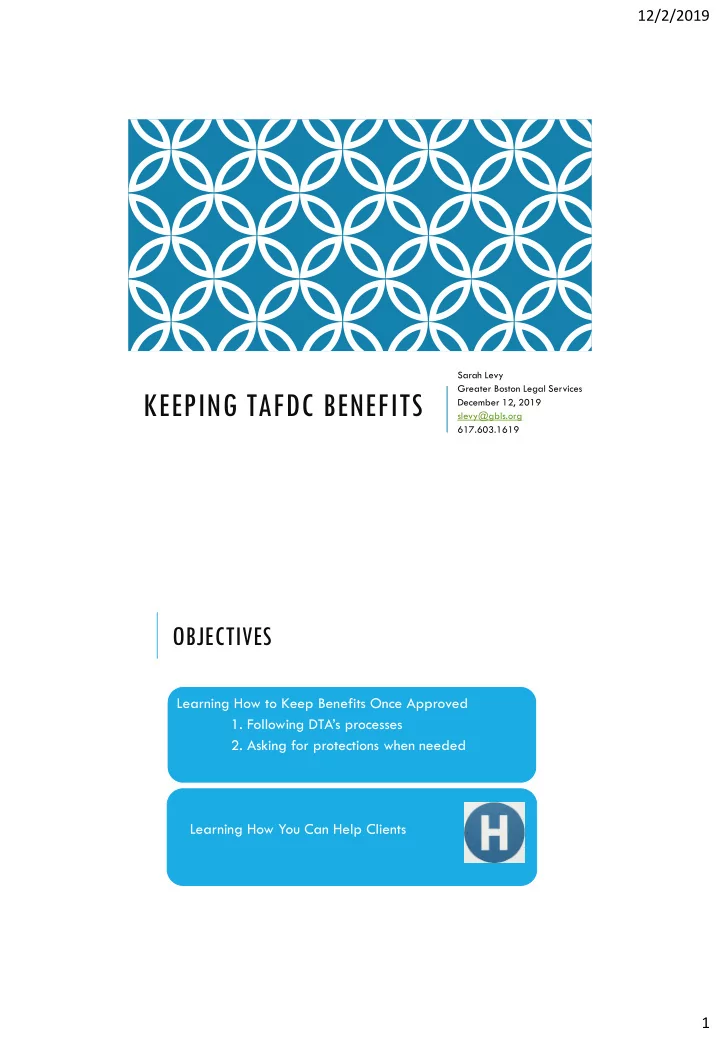 12/2/2019

KEEPING TAFDC BENEFITS

Sarah Levy
Greater Boston Legal Services
December 12, 2019
slevy@gbls.org
617.603.1619

OBJECTIVES

Learning How to Keep Benefits Once Approved
1. Following DTA's processes
2. Asking for protections when needed

Learning How You Can Help Clients

H

1